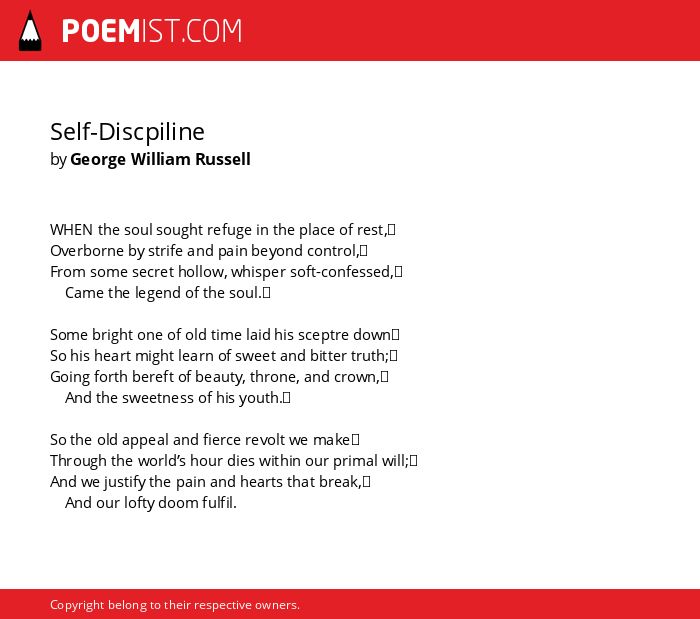 POEMIST.COM

Self-Discpiline
by George William Russell

WHEN the soul sought refuge in the place of rest,
Overborne by strife and pain beyond control,
From some secret hollow, whisper soft-confessed,
Came the legend of the soul.

Some bright one of old time laid his sceptre down
So his heart might learn of sweet and bitter truth;
Going forth bereft of beauty, throne, and crown,
And the sweetness of his youth.

So the old appeal and fierce revolt we make
Through the world's hour dies within our primal will;
And we justify the pain and hearts that break,
And our lofty doom fulfil.

Copyright belong to their respective owners.